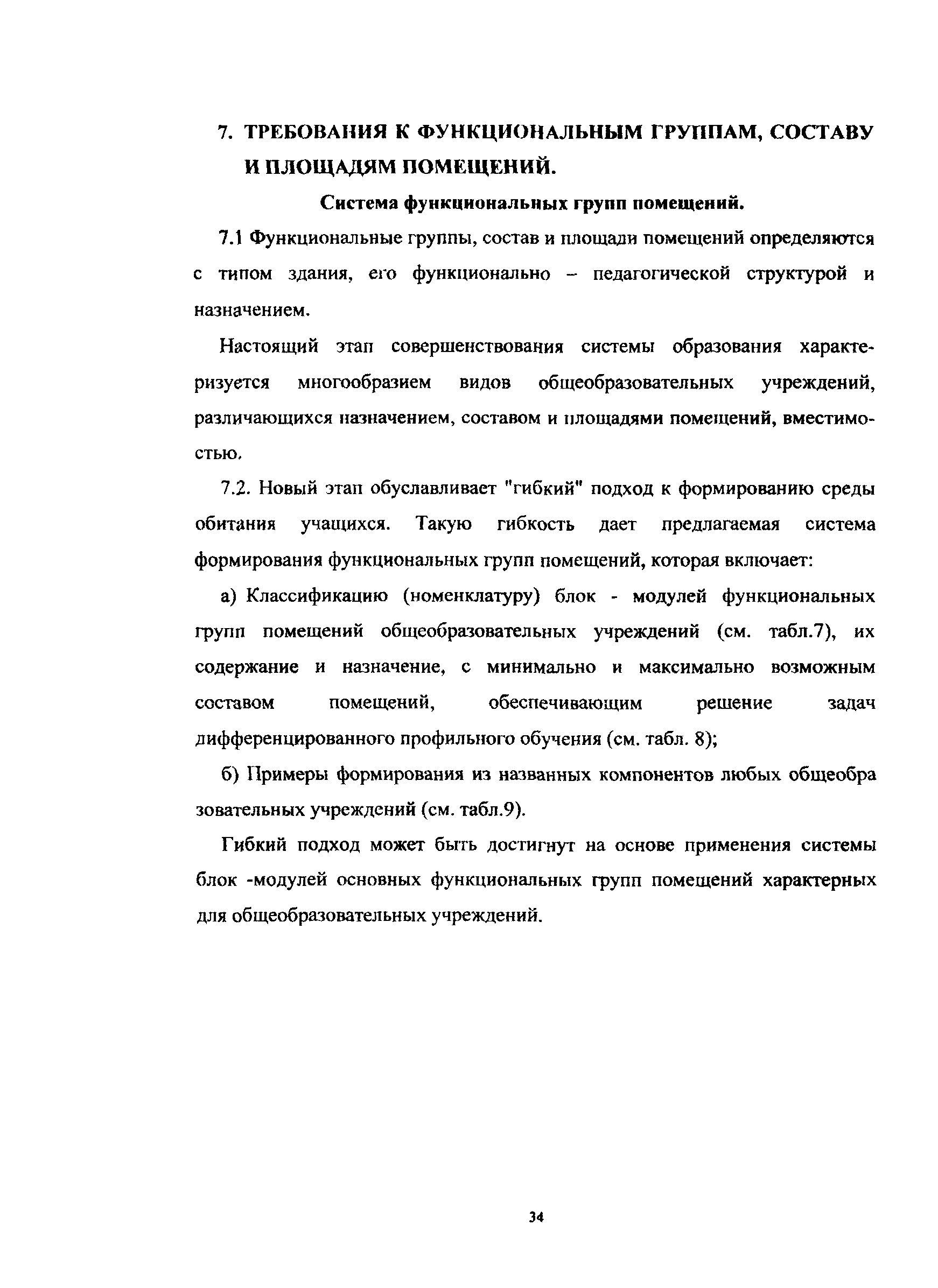 7. ТРЕБОВАНИЯ К ФУНКЦИОНАЛЬНЫМ ГРУППАМ, СОСТАВУ И ПЛОЩАДЯМ ПОМЕЩЕНИЙ.

Система функциональных групп помещений.

7.1 Функциональные группы, состав и площади помещений определяются с типом здания, его функционально – педагогической структурой и назначением.

Настоящий этап совершенствования системы образования характеризуется многообразием видов общеобразовательных учреждений, различающихся назначением, составом и площадями помещений, вместимостью.

7.2. Новый этап обуславливает "гибкий" подход к формированию среды обитания учащихся. Такую гибкость дает предлагаемая система формирования функциональных групп помещений, которая включает:

а) Классификацию (номенклатуру) блок - модулей функциональных групп помещений общеобразовательных учреждений (см. табл.7), их содержание и назначение, с минимально и максимально возможным составом помещений, обеспечивающим решение задач дифференцированного профильного обучения (см. табл. 8);

б) Примеры формирования из названных компонентов любых общеобра зовательных учреждений (см. табл.9).

Гибкий подход может быть достигнут на основе применения системы блок -модулей основных функциональных групп помещений характерных для общеобразовательных учреждений.

34